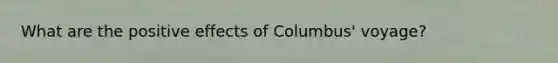 What are the positive effects of Columbus' voyage?